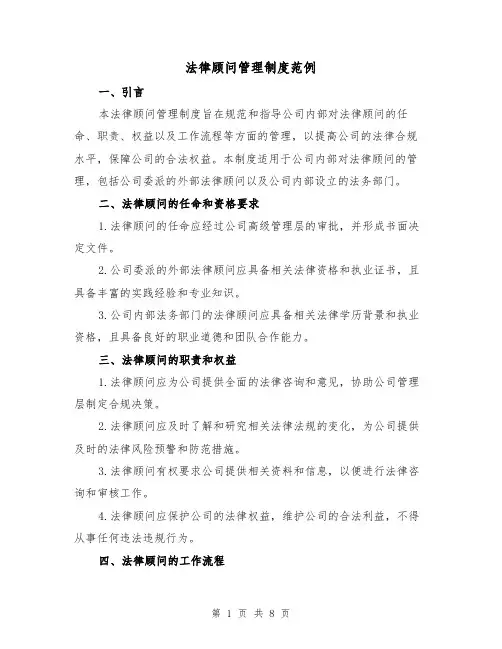 法律顾问管理制度范例

一、引言

本法律顾问管理制度旨在规范和指导公司内部对法律顾问的任命、职责、权益以及工作流程等方面的管理，以提高公司的法律合规水平，保障公司的合法权益。本制度适用于公司内部对法律顾问的管理，包括公司委派的外部法律顾问以及公司内部设立的法务部门。

二、法律顾问的任命和资格要求

1.法律顾问的任命应经过公司高级管理层的审批，并形成书面决定文件。

2.公司委派的外部法律顾问应具备相关法律资格和执业证书，且具备丰富的实践经验和专业知识。

3.公司内部法务部门的法律顾问应具备相关法律学历背景和执业资格，且具备良好的职业道德和团队合作能力。

三、法律顾问的职责和权益

1.法律顾问应为公司提供全面的法律咨询和意见，协助公司管理层制定合规决策。

2.法律顾问应及时了解和研究相关法律法规的变化，为公司提供及时的法律风险预警和防范措施。

3.法律顾问有权要求公司提供相关资料和信息，以便进行法律咨询和审核工作。

4.法律顾问应保护公司的法律权益，维护公司的合法利益，不得从事任何违法违规行为。

四、法律顾问的工作流程

第 1 页 共 8 页